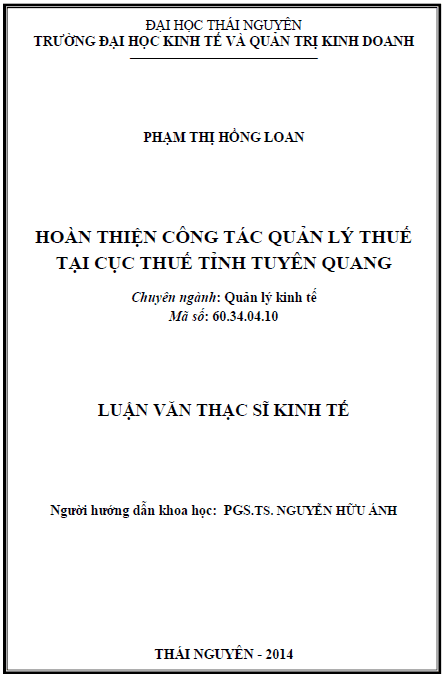 ĐẠI HỌC THÁI NGUYÊN
TRƯỜNG ĐẠI HỌC KINH TẾ VÀ QUẢN TRỊ KINH DOANH

PHẠM THỊ HỒNG LOAN

HOÀN THIỆN CÔNG TÁC QUẢN LÝ THUẾ TẠI CỤC THUẾ TỈNH TUYÊN QUANG

Chuyên ngành: Quản lý kinh tế
Mã số: 60.34.04.10

LUẬN VĂN THẠC SĨ KINH TẾ

Người hướng dẫn khoa học: PGS.TS. NGUYỄN HỮU ÁNH

THÁI NGUYÊN - 2014